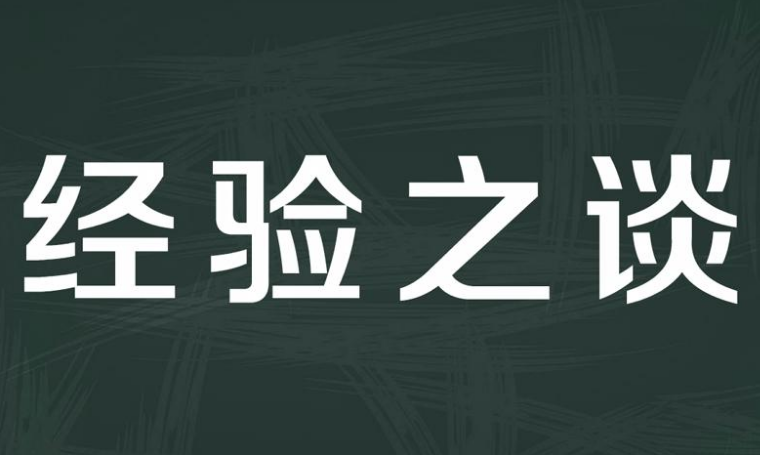 经验之谈